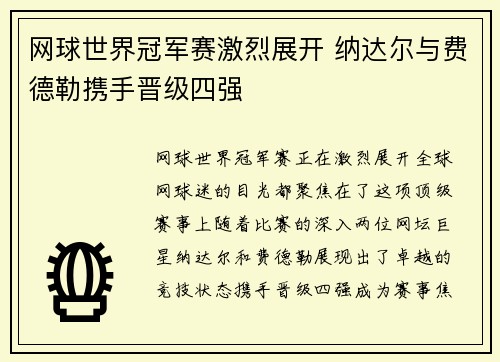 网球世界冠军赛激烈展开 纳达尔与费德勒携手晋级四强

网球世界冠军赛正在激烈展开全球网球迷的目光都聚焦在了这项顶级赛事上随着比赛的深入两位网坛巨星纳达尔和费德勒展现出了卓越的竞技状态携手晋级四强成为赛事焦